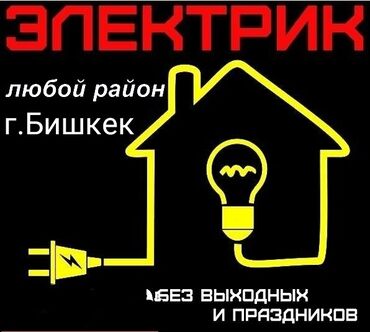 ЭЛЕКТРИК

любой район
г.Бишкек

БЕЗ ВЫХОДНЫХ
И ПРАЗДНИКОВ